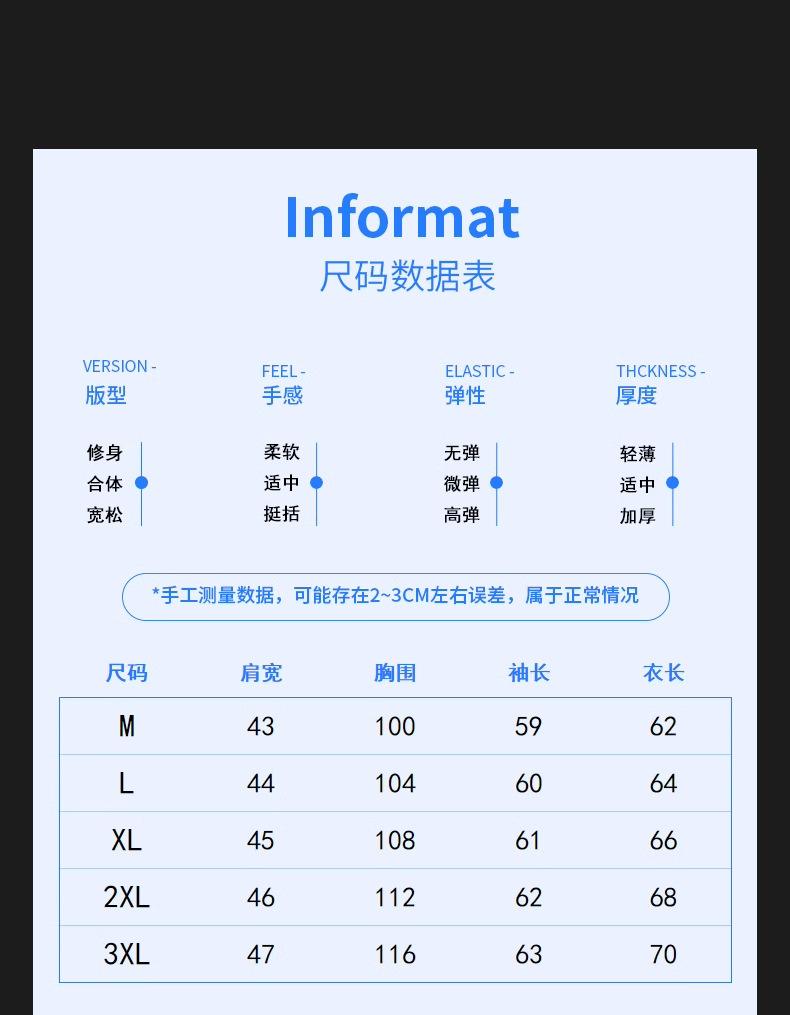 Informat
尺码数据表

VERSION -
版型

修身
合体
宽松

FEEL -
手感

柔软
适中
挺括

ELASTIC -
弹性

无弹
微弹
高弹

THCKNESS -
厚度

轻薄
适中
加厚

*手工测量数据，可能存在2~3CM左右误差，属于正常情况

| 尺码 | 肩宽 | 胸围 | 袖长 | 衣长 |
|---|---|---|---|---|
| M | 43 | 100 | 59 | 62 |
| L | 44 | 104 | 60 | 64 |
| XL | 45 | 108 | 61 | 66 |
| 2XL | 46 | 112 | 62 | 68 |
| 3XL | 47 | 116 | 63 | 70 |